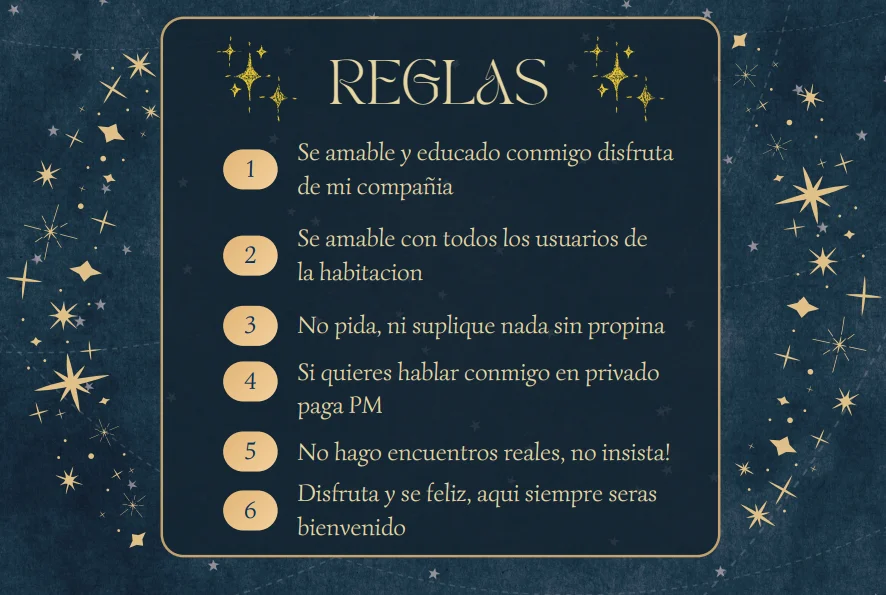 REGLAS

1 Se amable y educado conmigo disfruta de mi compañia

2 Se amable con todos los usuarios de la habitacion

3 No pida, ni suplique nada sin propina

4 Si quieres hablar conmigo en privado paga PM

5 No hago encuentros reales, no insista!

6 Disfruta y se feliz, aqui siempre seras bienvenido